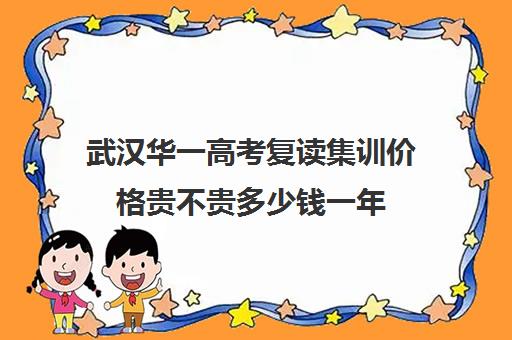 武汉华一高考复读集训价格贵不贵多少钱一年